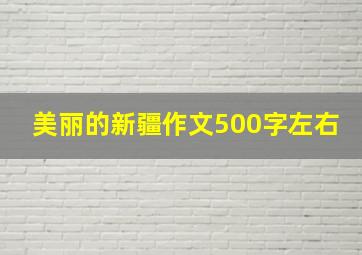 美丽的新疆作文500字左右